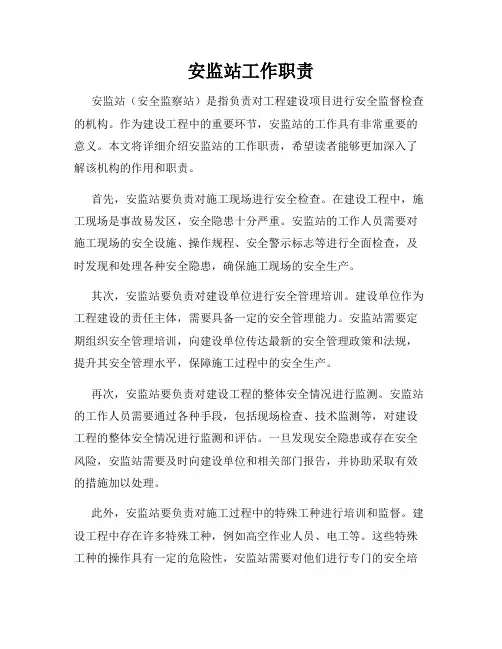 安监站工作职责

安监站（安全监察站）是指负责对工程建设项目进行安全监督检查的机构。作为建设工程中的重要环节，安监站的工作具有非常重要的意义。本文将详细介绍安监站的工作职责，希望读者能够更加深入了解该机构的作用和职责。

首先，安监站要负责对施工现场进行安全检查。在建设工程中，施工现场是事故易发区，安全隐患十分严重。安监站的工作人员需要对施工现场的安全设施、操作规程、安全警示标志等进行全面检查，及时发现和处理各种安全隐患，确保施工现场的安全生产。

其次，安监站要负责对建设单位进行安全管理培训。建设单位作为工程建设的责任主体，需要具备一定的安全管理能力。安监站需要定期组织安全管理培训，向建设单位传达最新的安全管理政策和法规，提升其安全管理水平，保障施工过程中的安全生产。

再次，安监站要负责对建设工程的整体安全情况进行监测。安监站的工作人员需要通过各种手段，包括现场检查、技术监测等，对建设工程的整体安全情况进行监测和评估。一旦发现安全隐患或存在安全风险，安监站需要及时向建设单位和相关部门报告，并协助采取有效的措施加以处理。

此外，安监站要负责对施工过程中的特殊工种进行培训和监督。建设工程中存在许多特殊工种，例如高空作业人员、电工等。这些特殊工种的操作具有一定的危险性，安监站需要对他们进行专门的安全培